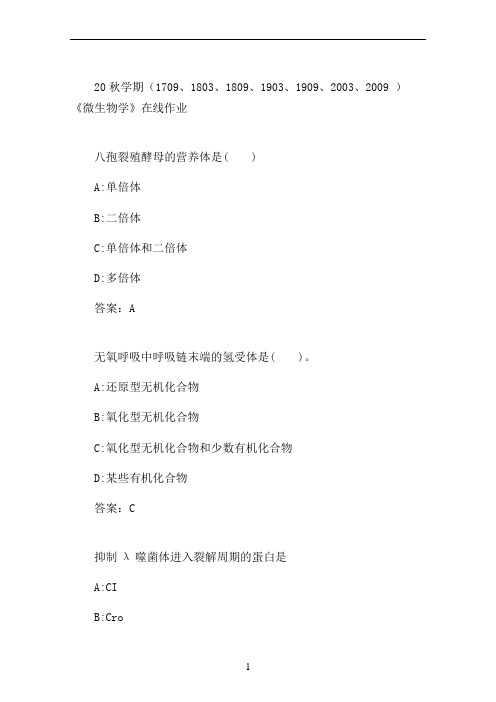 20 秋学期（1709、1803、1809、1903、1909、2003、2009 ）《微生物学》在线作业

八孢裂殖酵母的营养体是(　　)

A:单倍体

B:二倍体

C:单倍体和二倍体

D:多倍体

答案：A

无氧呼吸中呼吸链末端的氢受体是(　　)。

A:还原型无机化合物

B:氧化型无机化合物

C:氧化型无机化合物和少数有机化合物

D:某些有机化合物

答案：C

抑制 λ 噬菌体进入裂解周期的蛋白是

A:CI

B:Cro

1